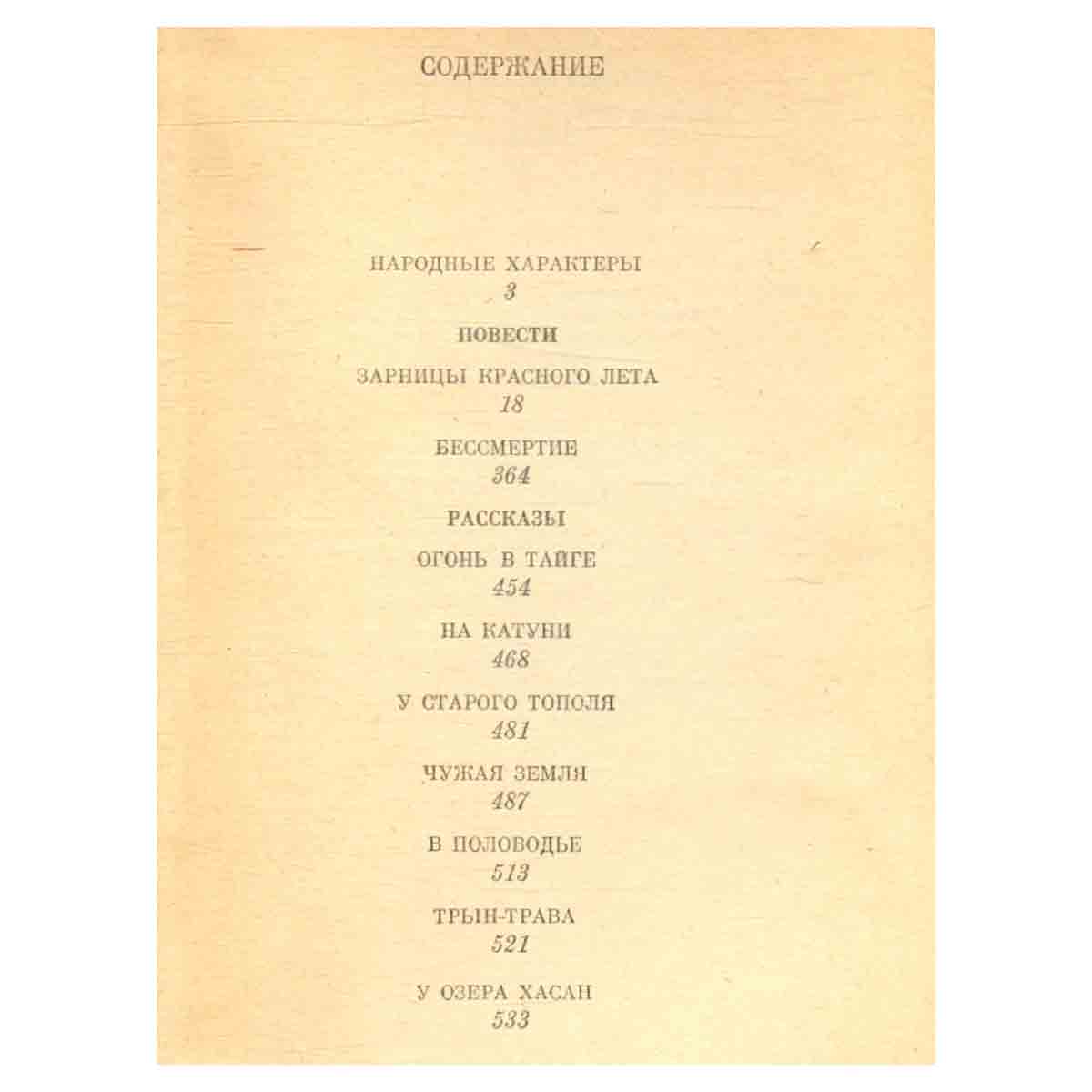 СОДЕРЖАНИЕ

НАРОДНЫЕ ХАРАКТЕРЫ
3

ПОВЕСТИ

ЗАРНИЦЫ КРАСНОГО ЛЕТА
18

БЕССМЕРТИЕ
364

РАССКАЗЫ

ОГОНЬ В ТАЙГЕ
454

НА КАТУНИ
468

У СТАРОГО ТОПОЛЯ
481

ЧУЖАЯ ЗЕМЛЯ
487

В ПОЛОВОДЬЕ
513

ТРЫН-ТРАВА
521

У ОЗЕРА ХАСАН
533